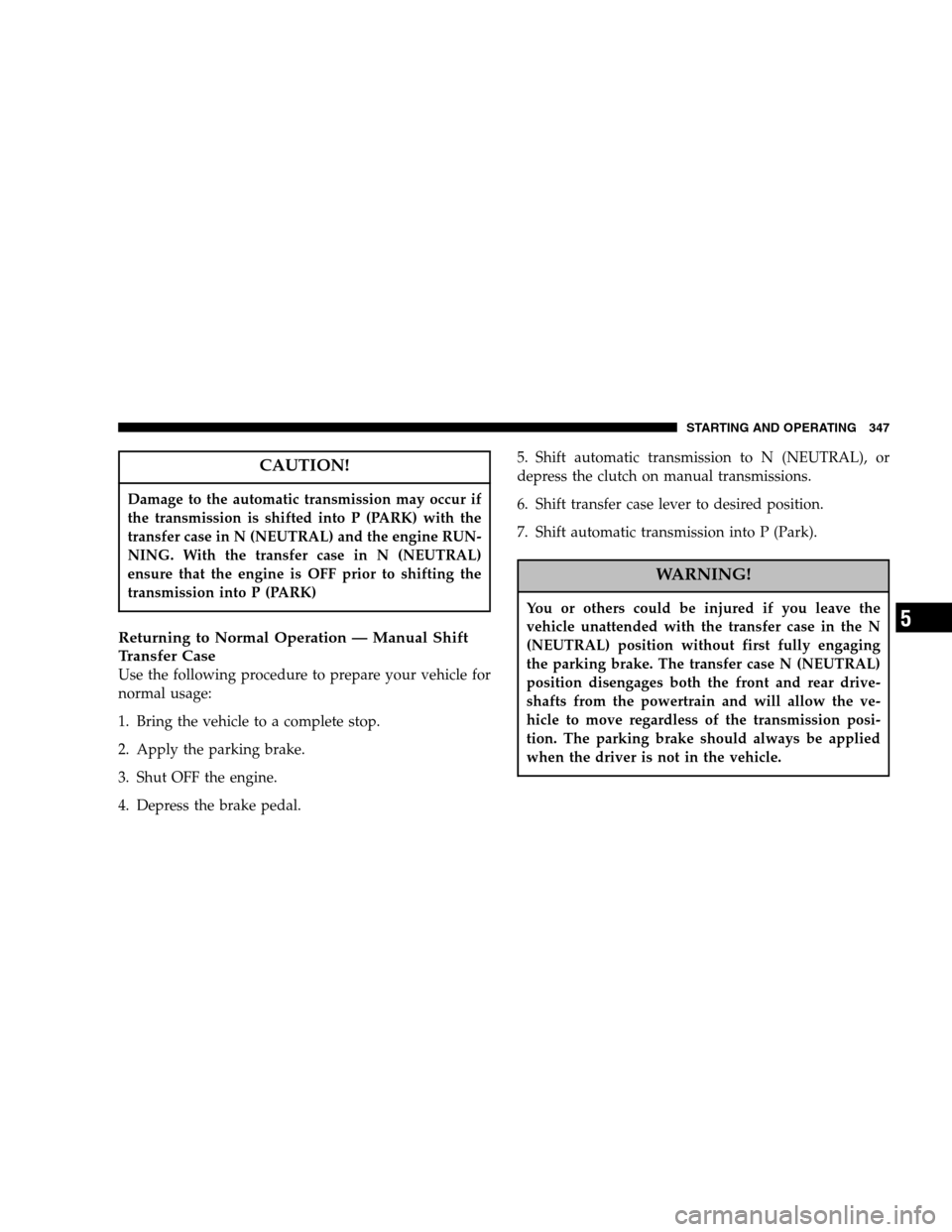 STARTING AND OPERATING 347

CAUTION!

Damage to the automatic transmission may occur if the transmission is shifted into P (PARK) with the transfer case in N (NEUTRAL) and the engine RUNNING. With the transfer case in N (NEUTRAL) ensure that the engine is OFF prior to shifting the transmission into P (PARK)

Returning to Normal Operation — Manual Shift Transfer Case
Use the following procedure to prepare your vehicle for normal usage:

1. Bring the vehicle to a complete stop.

2. Apply the parking brake.

3. Shut OFF the engine.

4. Depress the brake pedal.

5. Shift automatic transmission to N (NEUTRAL), or depress the clutch on manual transmissions.

6. Shift transfer case lever to desired position.

7. Shift automatic transmission into P (Park).

WARNING!

You or others could be injured if you leave the vehicle unattended with the transfer case in the N (NEUTRAL) position without first fully engaging the parking brake. The transfer case N (NEUTRAL) position disengages both the front and rear driveshafts from the powertrain and will allow the vehicle to move regardless of the transmission position. The parking brake should always be applied when the driver is not in the vehicle.

5

carmanualsonline.info